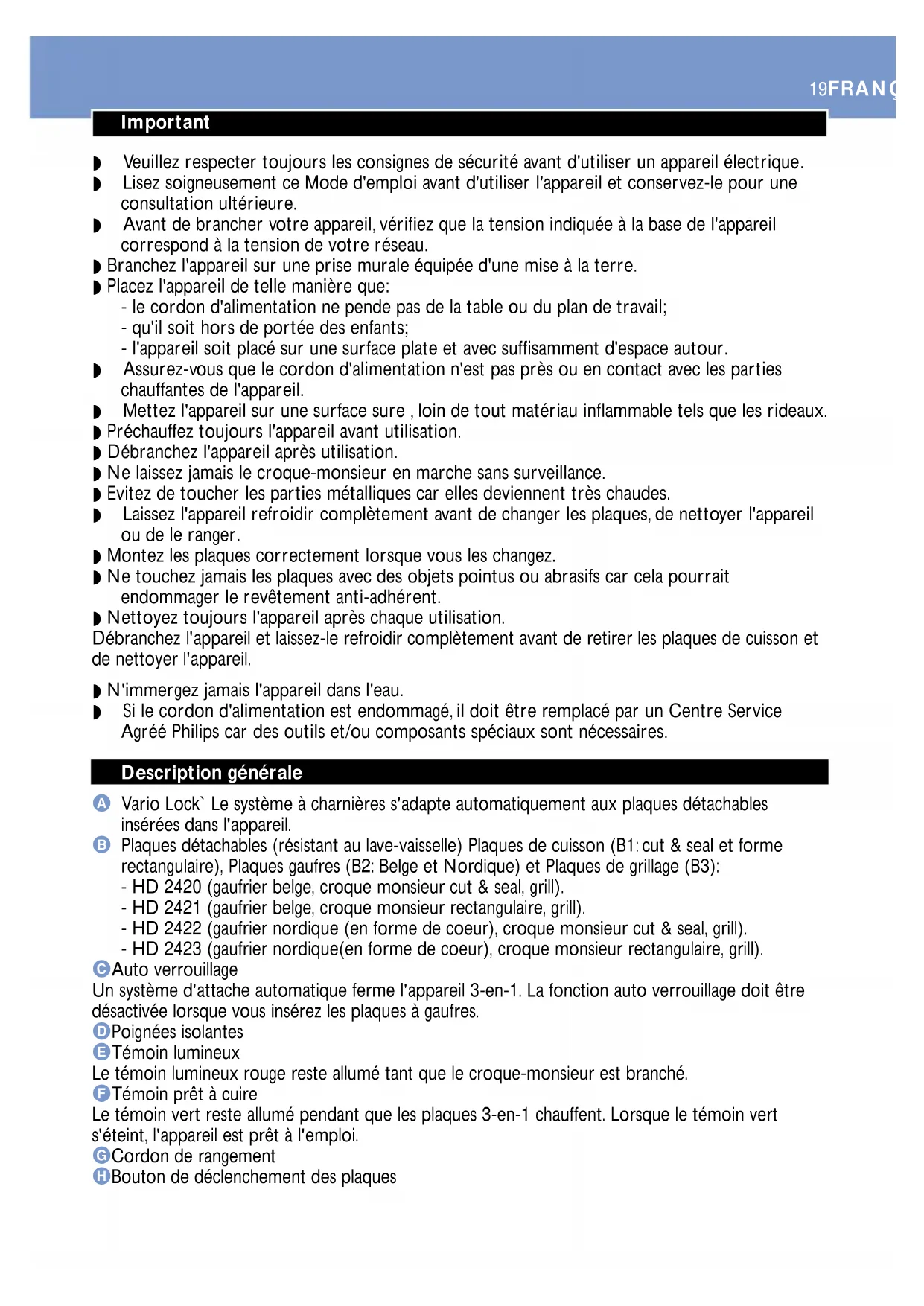 19FRANÇ

Important

◗ Veuillez respecter toujours les consignes de sécurité avant d'utiliser un appareil électrique.
◗ Lisez soigneusement ce Mode d'emploi avant d'utiliser l'appareil et conservez-le pour une consultation ultérieure.
◗ Avant de brancher votre appareil, vérifiez que la tension indiquée à la base de l'appareil correspond à la tension de votre réseau.
◗ Branchez l'appareil sur une prise murale équipée d'une mise à la terre.
◗ Placez l'appareil de telle manière que:
- le cordon d'alimentation ne pende pas de la table ou du plan de travail;
- qu'il soit hors de portée des enfants;
- l'appareil soit placé sur une surface plate et avec suffisamment d'espace autour.
◗ Assurez-vous que le cordon d'alimentation n'est pas près ou en contact avec les parties chauffantes de l'appareil.
◗ Mettez l'appareil sur une surface sure , loin de tout matériau inflammable tels que les rideaux.
◗ Préchauffez toujours l'appareil avant utilisation.
◗ Débranchez l'appareil après utilisation.
◗ Ne laissez jamais le croque-monsieur en marche sans surveillance.
◗ Evitez de toucher les parties métalliques car elles deviennent très chaudes.
◗ Laissez l'appareil refroidir complètement avant de changer les plaques, de nettoyer l'appareil ou de le ranger.
◗ Montez les plaques correctement lorsque vous les changez.
◗ Ne touchez jamais les plaques avec des objets pointus ou abrasifs car cela pourrait endommager le revêtement anti-adhérent.
◗ Nettoyez toujours l'appareil après chaque utilisation.
Débranchez l'appareil et laissez-le refroidir complètement avant de retirer les plaques de cuisson et de nettoyer l'appareil.

◗ N'immergez jamais l'appareil dans l'eau.
◗ Si le cordon d'alimentation est endommagé, il doit être remplacé par un Centre Service Agréé Philips car des outils et/ou composants spéciaux sont nécessaires.

Description générale

A Vario Lock` Le système à charnières s'adapte automatiquement aux plaques détachables insérées dans l'appareil.
B Plaques détachables (résistant au lave-vaisselle) Plaques de cuisson (B1: cut & seal et forme rectangulaire), Plaques gaufres (B2: Belge et Nordique) et Plaques de grillage (B3):
- HD 2420 (gaufrier belge, croque monsieur cut & seal, grill).
- HD 2421 (gaufrier belge, croque monsieur rectangulaire, grill).
- HD 2422 (gaufrier nordique (en forme de coeur), croque monsieur cut & seal, grill).
- HD 2423 (gaufrier nordique(en forme de coeur), croque monsieur rectangulaire, grill).
C Auto verrouillage
Un système d'attache automatique ferme l'appareil 3-en-1. La fonction auto verrouillage doit être désactivée lorsque vous insérez les plaques à gaufres.
D Poignées isolantes
E Témoin lumineux
Le témoin lumineux rouge reste allumé tant que le croque-monsieur est branché.
F Témoin prêt à cuire
Le témoin vert reste allumé pendant que les plaques 3-en-1 chauffent. Lorsque le témoin vert s'éteint, l'appareil est prêt à l'emploi.
G Cordon de rangement
H Bouton de déclenchement des plaques